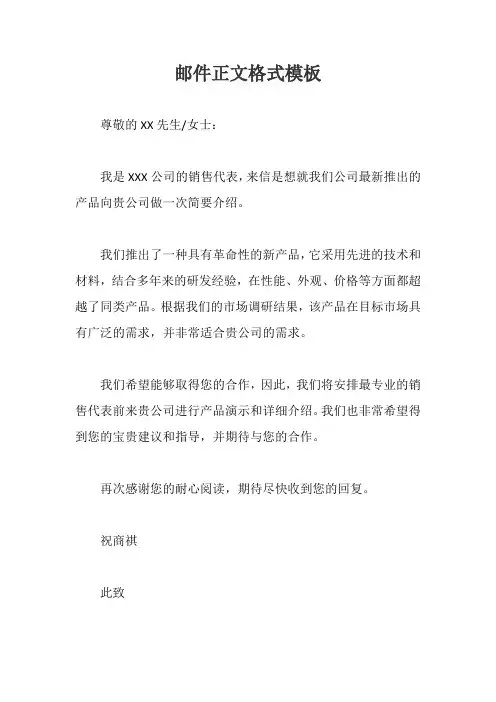 邮件正文格式模板

尊敬的 XX 先生/女士：

我是 XXX 公司的销售代表，来信是想就我们公司最新推出的产品向贵公司做一次简要介绍。

我们推出了一种具有革命性的新产品，它采用先进的技术和材料，结合多年来的研发经验，在性能、外观、价格等方面都超越了同类产品。根据我们的市场调研结果，该产品在目标市场具有广泛的需求，并非常适合贵公司的需求。

我们希望能够取得您的合作，因此，我们将安排最专业的销售代表前来贵公司进行产品演示和详细介绍。我们也非常希望得到您的宝贵建议和指导，并期待与您的合作。

再次感谢您的耐心阅读，期待尽快收到您的回复。

祝商祺

此致